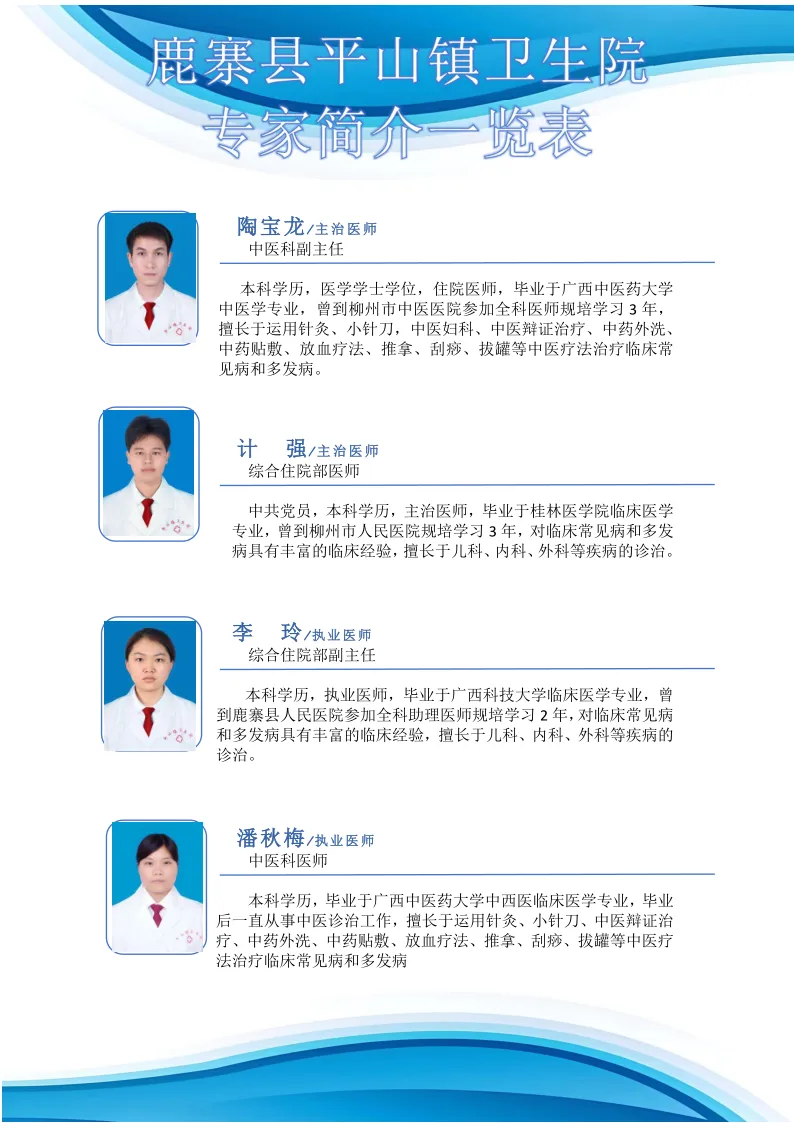 鹿寨县平山镇卫生院
专家简介一览表

陶宝龙/主治医师
中医科副主任

本科学历，医学学士学位，住院医师，毕业于广西中医药大学中医学专业，曾到柳州市中医医院参加全科医师规培学习3年，擅长于运用针灸、小针刀，中医妇科、中医辩证治疗、中药外洗、中药贴敷、放血疗法、推拿、刮痧、拔罐等中医疗法治疗临床常见病和多发病。

计 强/主治医师
综合住院部医师

中共党员，本科学历，主治医师，毕业于桂林医学院临床医学专业，曾到柳州市人民医院规培学习3年，对临床常见病和多发病具有丰富的临床经验，擅长于儿科、内科、外科等疾病的诊治。

李 玲/执业医师
综合住院部副主任

本科学历，执业医师，毕业于广西科技大学临床医学专业，曾到鹿寨县人民医院参加全科助理医师规培学习2年，对临床常见病和多发病具有丰富的临床经验，擅长于儿科、内科、外科等疾病的诊治。

潘秋梅/执业医师
中医科医师

本科学历，毕业于广西中医药大学中西医临床医学专业，毕业后一直从事中医诊治工作，擅长于运用针灸、小针刀、中医辩证治疗、中药外洗、中药贴敷、放血疗法、推拿、刮痧、拔罐等中医疗法治疗临床常见病和多发病